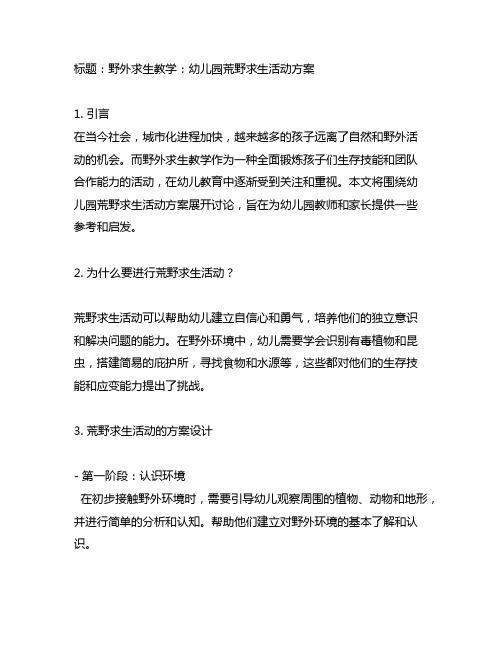 标题：野外求生教学：幼儿园荒野求生活动方案

1. 引言
在当今社会，城市化进程加快，越来越多的孩子远离了自然和野外活动的机会。而野外求生教学作为一种全面锻炼孩子们生存技能和团队合作能力的活动，在幼儿教育中逐渐受到关注和重视。本文将围绕幼儿园荒野求生活动方案展开讨论，旨在为幼儿园教师和家长提供一些参考和启发。

2. 为什么要进行荒野求生活动？

荒野求生活动可以帮助幼儿建立自信心和勇气，培养他们的独立意识和解决问题的能力。在野外环境中，幼儿需要学会识别有毒植物和昆虫，搭建简易的庇护所，寻找食物和水源等，这些都对他们的生存技能和应变能力提出了挑战。

3. 荒野求生活动的方案设计

- 第一阶段：认识环境
  在初步接触野外环境时，需要引导幼儿观察周围的植物、动物和地形，并进行简单的分析和认知。帮助他们建立对野外环境的基本了解和认识。